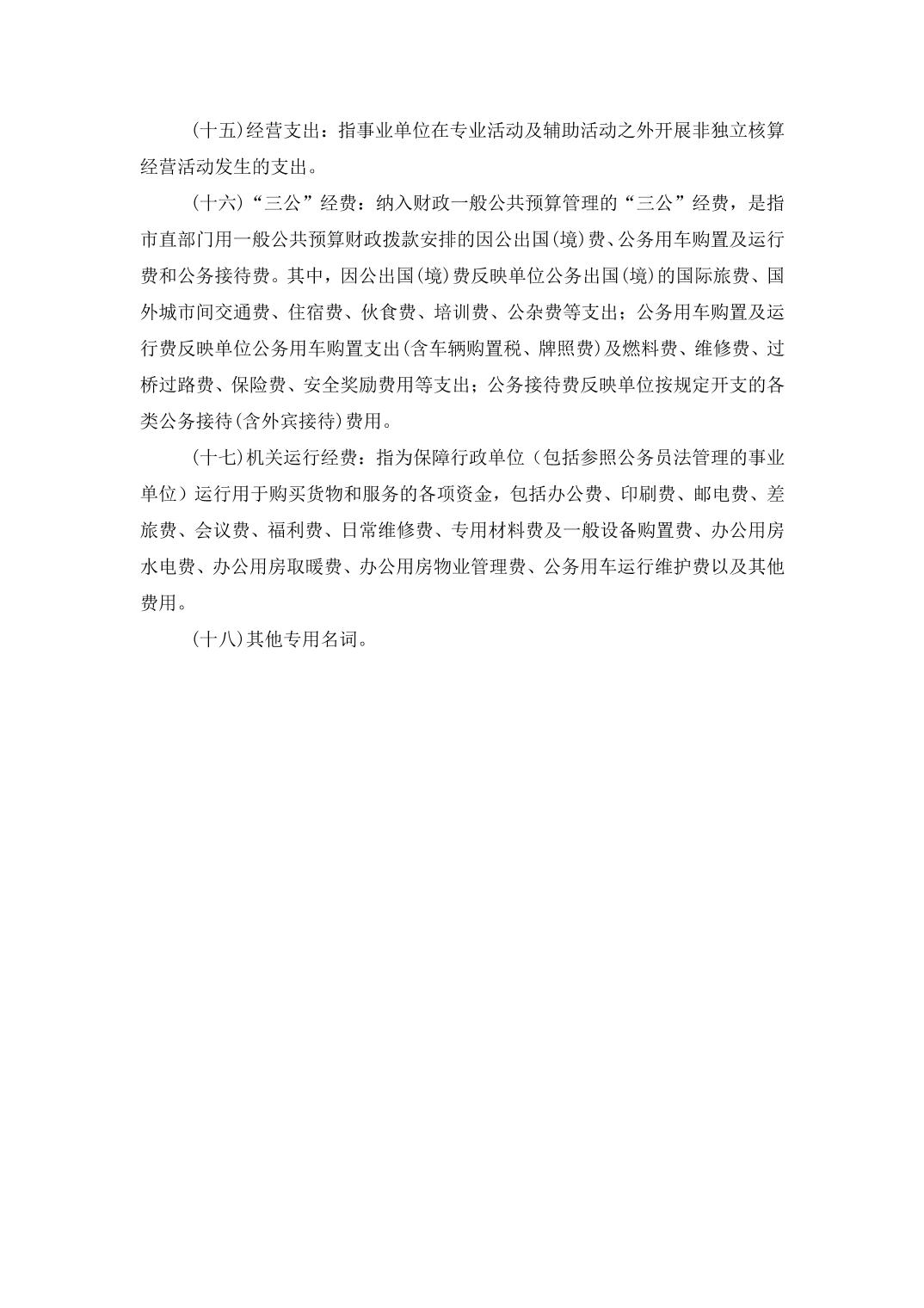 (十五)经营支出：指事业单位在专业活动及辅助活动之外开展非独立核算经营活动发生的支出。

(十六)“三公”经费：纳入财政一般公共预算管理的“三公”经费，是指市直部门用一般公共预算财政拨款安排的因公出国(境)费、公务用车购置及运行费和公务接待费。其中，因公出国(境)费反映单位公务出国(境)的国际旅费、国外城市间交通费、住宿费、伙食费、培训费、公杂费等支出；公务用车购置及运行费反映单位公务用车购置支出(含车辆购置税、牌照费)及燃料费、维修费、过桥过路费、保险费、安全奖励费用等支出；公务接待费反映单位按规定开支的各类公务接待(含外宾接待)费用。

(十七)机关运行经费：指为保障行政单位（包括参照公务员法管理的事业单位）运行用于购买货物和服务的各项资金，包括办公费、印刷费、邮电费、差旅费、会议费、福利费、日常维修费、专用材料费及一般设备购置费、办公用房水电费、办公用房取暖费、办公用房物业管理费、公务用车运行维护费以及其他费用。

(十八)其他专用名词。